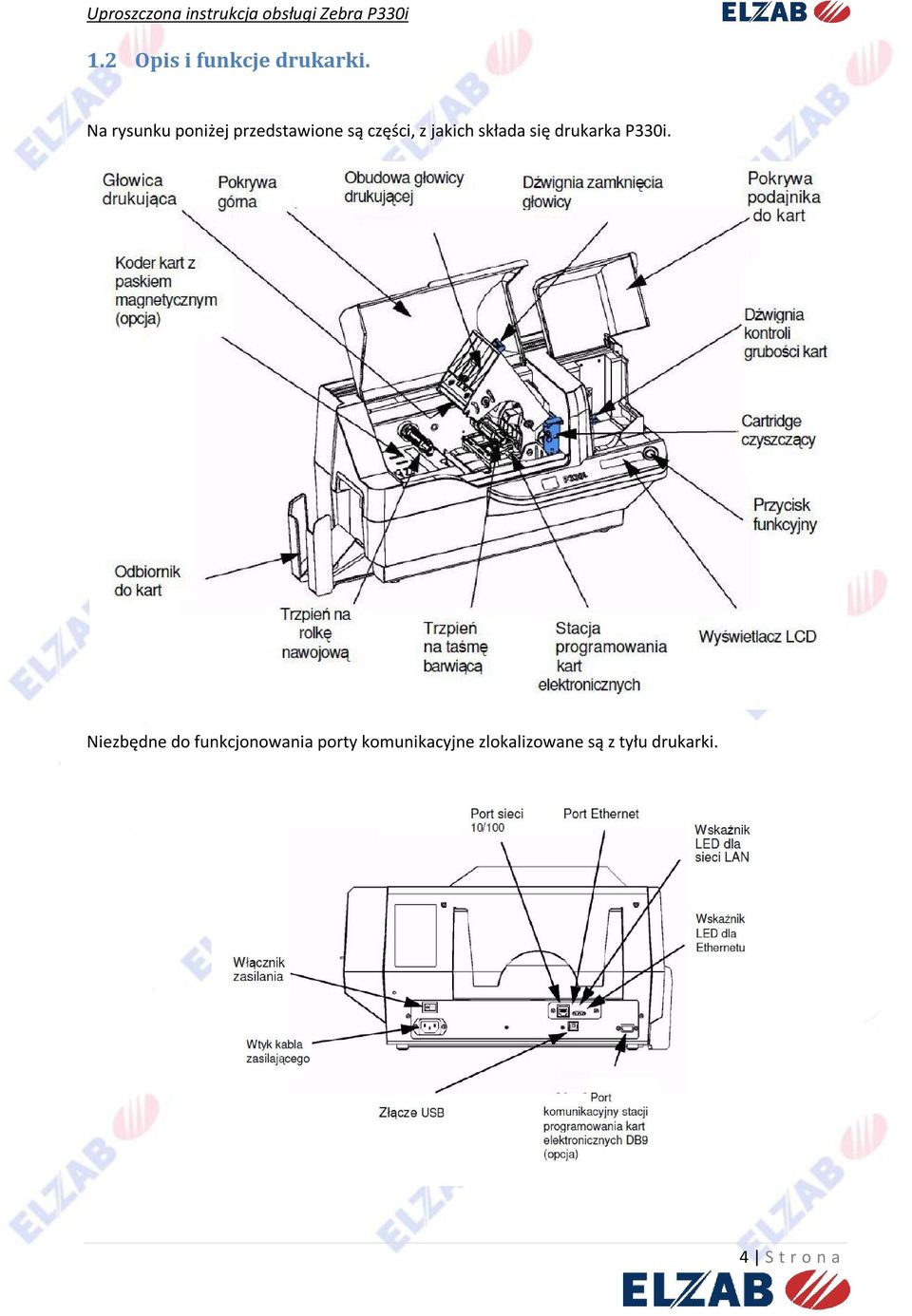 Uproszczona instrukcja obsługi Zebra P330i

ELZAB

1.2 Opis i funkcje drukarki.

Na rysunku poniżej przedstawione są części, z jakich składa się drukarka P330i.

Głowica drukująca

Pokrywa górna

Obudowa głowicy drukującej

Dźwignia zamknięcia głowicy

Pokrywa podajnika do kart

Koder kart z paskiem magnetycznym (opcja)

Dźwignia kontroli grubości kart

Cartridge czyszczący

Przycisk funkcyjny

Odbiornik do kart

Trzpień na rolkę nawojową

Trzpień na taśmę barwiącą

Stacja programowania kart elektronicznych

Wyświetlacz LCD

P330i

Niezbędne do funkcjonowania porty komunikacyjne zlokalizowane są z tyłu drukarki.

Port sieci 10/100

Port Ethernet

Wskaźnik LED dla sieci LAN

Wskaźnik LED dla Ethernetu

Włącznik zasilania

Wtyk kabla zasilającego

Złącze USB

Port komunikacyjny stacji programowania kart elektronicznych DB9 (opcja)

4 | Strona

ELZAB